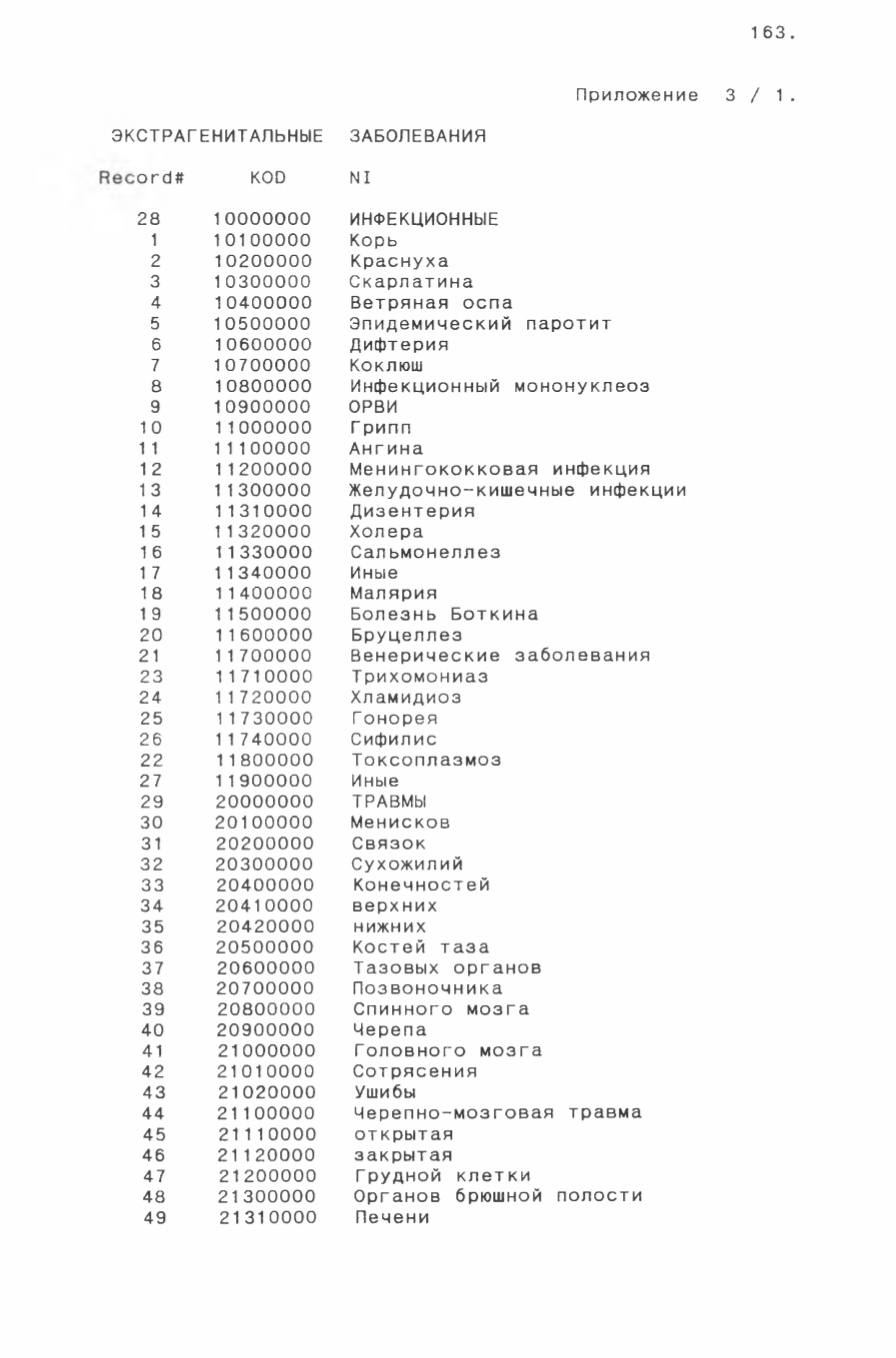 163.

Приложение 3 / 1.

ЭКСТРАГЕНИТАЛЬНЫЕ ЗАБОЛЕВАНИЯ

| Record# | KOD | NI |
|---|---|---|
| 28 | 10000000 | ИНФЕКЦИОННЫЕ |
| 1 | 10100000 | Корь |
| 2 | 10200000 | Краснуха |
| 3 | 10300000 | Скарлатина |
| 4 | 10400000 | Ветряная оспа |
| 5 | 10500000 | Эпидемический паротит |
| 6 | 10600000 | Дифтерия |
| 7 | 10700000 | Коклюш |
| 8 | 10800000 | Инфекционный мононуклеоз |
| 9 | 10900000 | ОРВИ |
| 10 | 11000000 | Грипп |
| 11 | 11100000 | Ангина |
| 12 | 11200000 | Менингококковая инфекция |
| 13 | 11300000 | Желудочно-кишечные инфекции |
| 14 | 11310000 | Дизентерия |
| 15 | 11320000 | Холера |
| 16 | 11330000 | Сальмонеллез |
| 17 | 11340000 | Иные |
| 18 | 11400000 | Малярия |
| 19 | 11500000 | Болезнь Боткина |
| 20 | 11600000 | Бруцеллез |
| 21 | 11700000 | Венерические заболевания |
| 23 | 11710000 | Трихомониаз |
| 24 | 11720000 | Хламидиоз |
| 25 | 11730000 | Гонорея |
| 26 | 11740000 | Сифилис |
| 22 | 11800000 | Токсоплазмоз |
| 27 | 11900000 | Иные |
| 29 | 20000000 | ТРАВМЫ |
| 30 | 20100000 | Менисков |
| 31 | 20200000 | Связок |
| 32 | 20300000 | Сухожилий |
| 33 | 20400000 | Конечностей |
| 34 | 20410000 | верхних |
| 35 | 20420000 | нижних |
| 36 | 20500000 | Костей таза |
| 37 | 20600000 | Тазовых органов |
| 38 | 20700000 | Позвоночника |
| 39 | 20800000 | Спинного мозга |
| 40 | 20900000 | Черепа |
| 41 | 21000000 | Головного мозга |
| 42 | 21010000 | Сотрясения |
| 43 | 21020000 | Ушибы |
| 44 | 21100000 | Черепно-мозговая травма |
| 45 | 21110000 | открытая |
| 46 | 21120000 | закрытая |
| 47 | 21200000 | Грудной клетки |
| 48 | 21300000 | Органов брюшной полости |
| 49 | 21310000 | Печени |